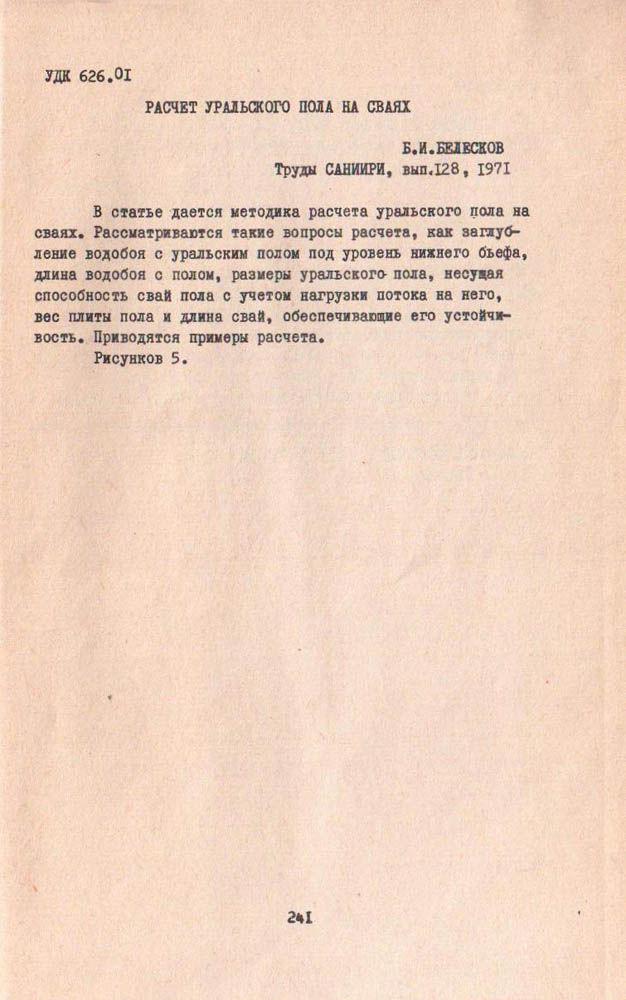 УДК 626.01

РАСЧЕТ УРАЛЬСКОГО ПОЛА НА СВАЯХ

Б.И.БЕЛЕСКОВ
Труды САНИИРИ, вып.128, 1971

В статье дается методика расчета уральского пола на сваях. Рассматриваются такие вопросы расчета, как заглубление водобоя с уральским полом под уровень нижнего бьефа, длина водобоя с полом, размеры уральского пола, несущая способность свай пола с учетом нагрузки потока на него, вес плиты пола и длина свай, обеспечивающие его устойчивость. Приводятся примеры расчета.
Рисунков 5.

241